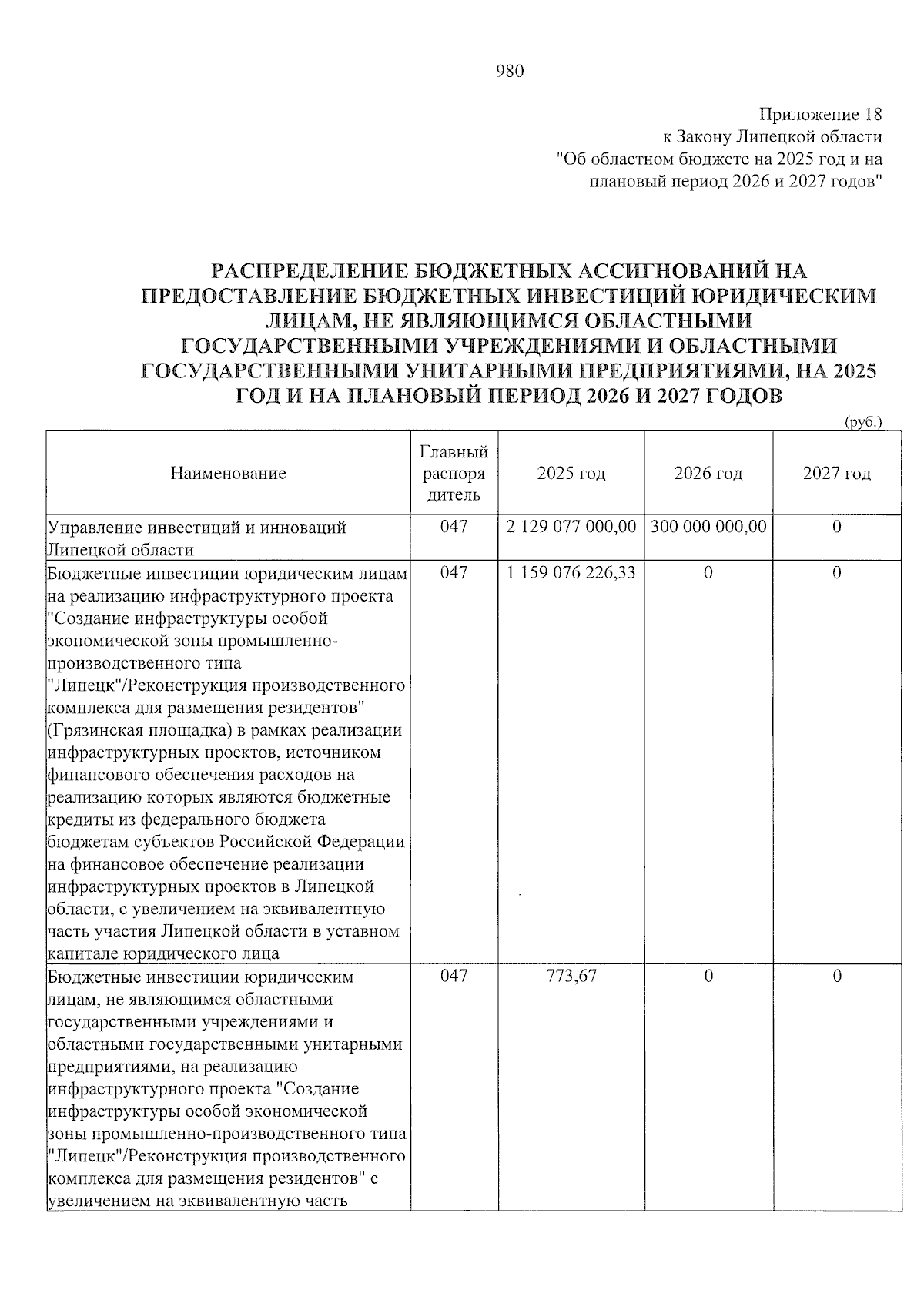 980

Приложение 18
к Закону Липецкой области
"Об областном бюджете на 2025 год и на плановый период 2026 и 2027 годов"

РАСПРЕДЕЛЕНИЕ БЮДЖЕТНЫХ АССИГНОВАНИЙ НА ПРЕДОСТАВЛЕНИЕ БЮДЖЕТНЫХ ИНВЕСТИЦИЙ ЮРИДИЧЕСКИМ ЛИЦАМ, НЕ ЯВЛЯЮЩИМСЯ ОБЛАСТНЫМИ ГОСУДАРСТВЕННЫМИ УЧРЕЖДЕНИЯМИ И ОБЛАСТНЫМИ ГОСУДАРСТВЕННЫМИ УНИТАРНЫМИ ПРЕДПРИЯТИЯМИ, НА 2025 ГОД И НА ПЛАНОВЫЙ ПЕРИОД 2026 И 2027 ГОДОВ

(руб.)

| Наименование | Главный распорядитель | 2025 год | 2026 год | 2027 год |
|---|---|---|---|---|
| Управление инвестиций и инноваций Липецкой области | 047 | 2 129 077 000,00 | 300 000 000,00 | 0 |
| Бюджетные инвестиции юридическим лицам на реализацию инфраструктурного проекта "Создание инфраструктуры особой экономической зоны промышленно-производственного типа "Липецк"/Реконструкция производственного комплекса для размещения резидентов" (Грязинская площадка) в рамках реализации инфраструктурных проектов, источником финансового обеспечения расходов на реализацию которых являются бюджетные кредиты из федерального бюджета бюджетам субъектов Российской Федерации на финансовое обеспечение реализации инфраструктурных проектов в Липецкой области, с увеличением на эквивалентную часть участия Липецкой области в уставном капитале юридического лица | 047 | 1 159 076 226,33 | 0 | 0 |
| Бюджетные инвестиции юридическим лицам, не являющимся областными государственными учреждениями и областными государственными унитарными предприятиями, на реализацию инфраструктурного проекта "Создание инфраструктуры особой экономической зоны промышленно-производственного типа "Липецк"/Реконструкция производственного комплекса для размещения резидентов" с увеличением на эквивалентную часть | 047 | 773,67 | 0 | 0 |